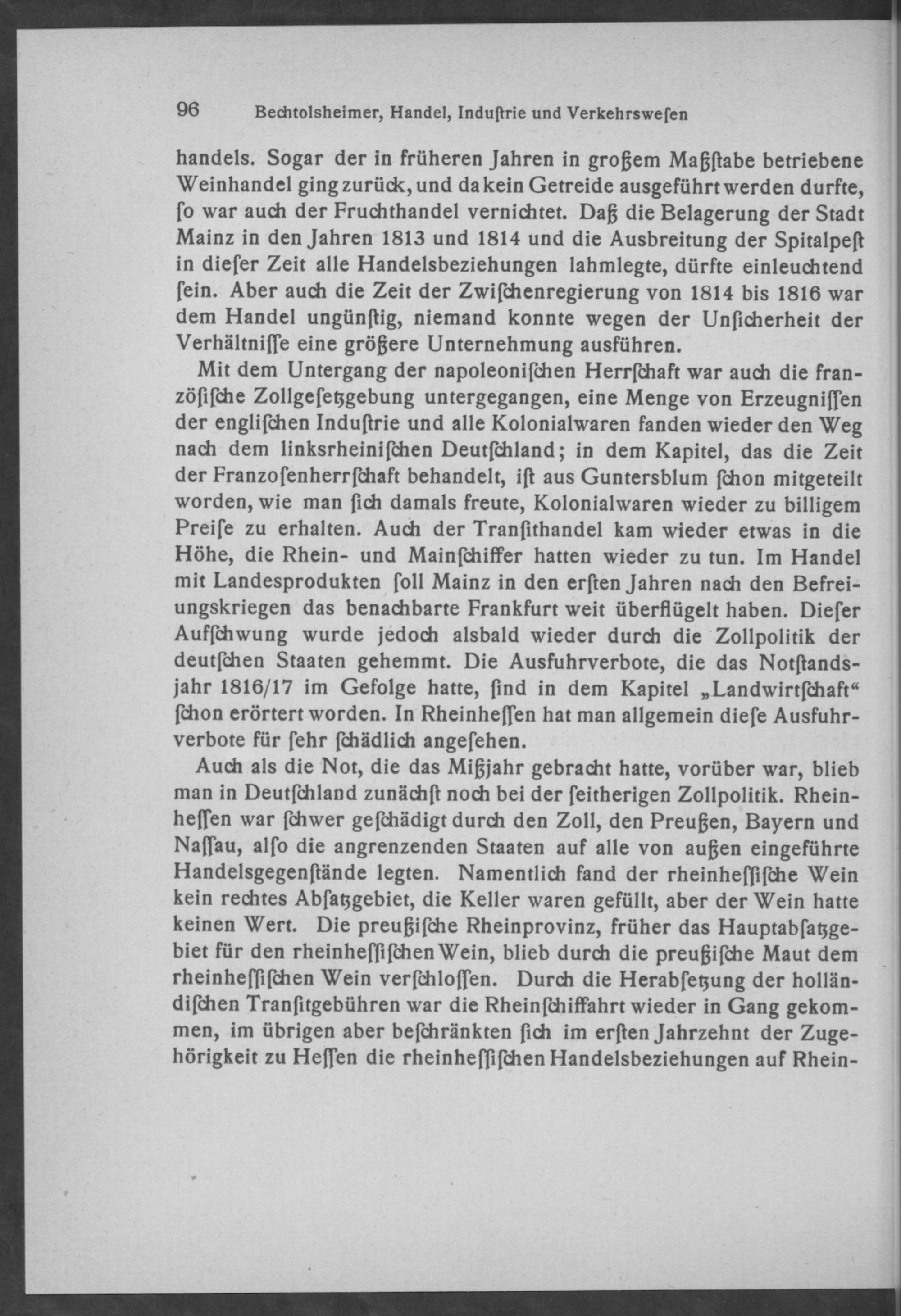 96 Bechtolsheimer, Handel, Induſtrie und Verkehrsweſen

handels. Sogar der in früheren Jahren in großem Maßſtabe betriebene Weinhandel ging zurück, und da kein Getreide ausgeführt werden durfte, ſo war auch der Fruchthandel vernichtet. Daß die Belagerung der Stadt Mainz in den Jahren 1813 und 1814 und die Ausbreitung der Spitalpeſt in dieſer Zeit alle Handelsbeziehungen lahmlegte, dürfte einleuchtend ſein. Aber auch die Zeit der Zwiſchenregierung von 1814 bis 1816 war dem Handel ungünſtig, niemand konnte wegen der Unſicherheit der Verhältniſſe eine größere Unternehmung ausführen.

Mit dem Untergang der napoleoniſchen Herrſchaft war auch die franzöſiſche Zollgeſetzgebung untergegangen, eine Menge von Erzeugniſſen der engliſchen Induſtrie und alle Kolonialwaren fanden wieder den Weg nach dem linksrheiniſchen Deutſchland; in dem Kapitel, das die Zeit der Franzoſenherrſchaft behandelt, iſt aus Guntersblum ſchon mitgeteilt worden, wie man ſich damals freute, Kolonialwaren wieder zu billigem Preiſe zu erhalten. Auch der Tranſithandel kam wieder etwas in die Höhe, die Rhein- und Mainſchiffer hatten wieder zu tun. Im Handel mit Landesprodukten ſoll Mainz in den erſten Jahren nach den Befreiungskriegen das benachbarte Frankfurt weit überflügelt haben. Dieſer Aufſchwung wurde jedoch alsbald wieder durch die Zollpolitik der deutſchen Staaten gehemmt. Die Ausfuhrverbote, die das Notſtandsjahr 1816/17 im Gefolge hatte, ſind in dem Kapitel „Landwirtſchaft“ ſchon erörtert worden. In Rheinheſſen hat man allgemein dieſe Ausfuhrverbote für ſehr ſchädlich angeſehen.

Auch als die Not, die das Mißjahr gebracht hatte, vorüber war, blieb man in Deutſchland zunächſt noch bei der ſeitherigen Zollpolitik. Rheinheſſen war ſchwer geſchädigt durch den Zoll, den Preußen, Bayern und Naſſau, alſo die angrenzenden Staaten auf alle von außen eingeführte Handelsgegenſtände legten. Namentlich fand der rheinheſſiſche Wein kein rechtes Abſatzgebiet, die Keller waren gefüllt, aber der Wein hatte keinen Wert. Die preußiſche Rheinprovinz, früher das Hauptabſatzgebiet für den rheinheſſiſchen Wein, blieb durch die preußiſche Maut dem rheinheſſiſchen Wein verſchloſſen. Durch die Herabſetzung der holländiſchen Tranſitgebühren war die Rheinſchiffahrt wieder in Gang gekommen, im übrigen aber beſchränkten ſich im erſten Jahrzehnt der Zugehörigkeit zu Heſſen die rheinheſſiſchen Handelsbeziehungen auf Rhein-